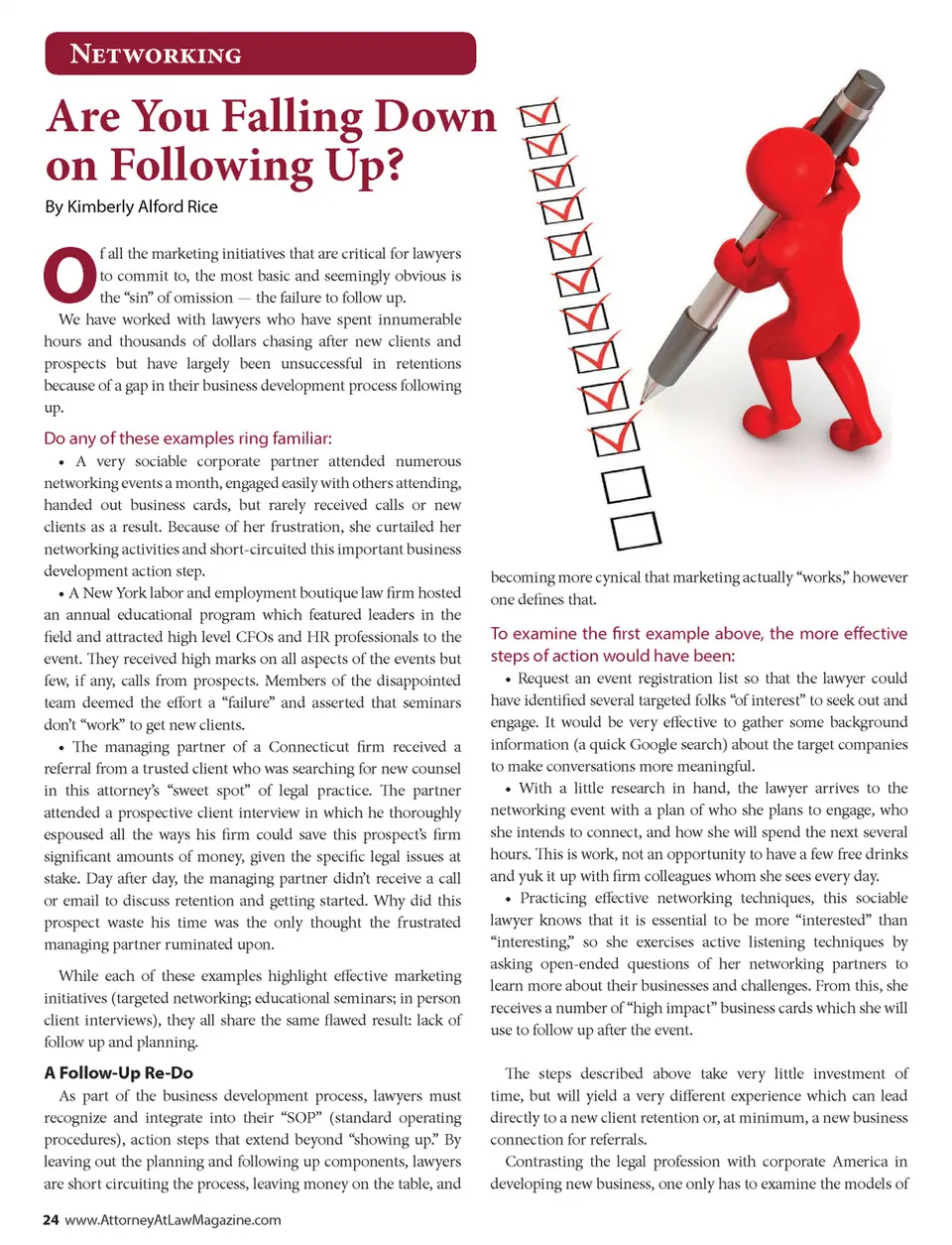 NETWORKING

Are You Falling Down on Following Up?

By Kimberly Alford Rice

Of all the marketing initiatives that are critical for lawyers to commit to, the most basic and seemingly obvious is the "sin" of omission — the failure to follow up.

We have worked with lawyers who have spent innumerable hours and thousands of dollars chasing after new clients and prospects but have largely been unsuccessful in retentions because of a gap in their business development process following up.

Do any of these examples ring familiar:

• A very sociable corporate partner attended numerous networking events a month, engaged easily with others attending, handed out business cards, but rarely received calls or new clients as a result. Because of her frustration, she curtailed her networking activities and short-circuited this important business development action step.

• A New York labor and employment boutique law firm hosted an annual educational program which featured leaders in the field and attracted high level CFOs and HR professionals to the event. They received high marks on all aspects of the events but few, if any, calls from prospects. Members of the disappointed team deemed the effort a "failure" and asserted that seminars don't "work" to get new clients.

• The managing partner of a Connecticut firm received a referral from a trusted client who was searching for new counsel in this attorney's "sweet spot" of legal practice. The partner attended a prospective client interview in which he thoroughly espoused all the ways his firm could save this prospect's firm significant amounts of money, given the specific legal issues at stake. Day after day, the managing partner didn't receive a call or email to discuss retention and getting started. Why did this prospect waste his time was the only thought the frustrated managing partner ruminated upon.

While each of these examples highlight effective marketing initiatives (targeted networking; educational seminars; in person client interviews), they all share the same flawed result: lack of follow up and planning.

A Follow-Up Re-Do

As part of the business development process, lawyers must recognize and integrate into their "SOP" (standard operating procedures), action steps that extend beyond "showing up." By leaving out the planning and following up components, lawyers are short circuiting the process, leaving money on the table, and becoming more cynical that marketing actually "works," however one defines that.

To examine the first example above, the more effective steps of action would have been:

• Request an event registration list so that the lawyer could have identified several targeted folks "of interest" to seek out and engage. It would be very effective to gather some background information (a quick Google search) about the target companies to make conversations more meaningful.

• With a little research in hand, the lawyer arrives to the networking event with a plan of who she plans to engage, who she intends to connect, and how she will spend the next several hours. This is work, not an opportunity to have a few free drinks and yuk it up with firm colleagues whom she sees every day.

• Practicing effective networking techniques, this sociable lawyer knows that it is essential to be more "interested" than "interesting," so she exercises active listening techniques by asking open-ended questions of her networking partners to learn more about their businesses and challenges. From this, she receives a number of "high impact" business cards which she will use to follow up after the event.

The steps described above take very little investment of time, but will yield a very different experience which can lead directly to a new client retention or, at minimum, a new business connection for referrals.

Contrasting the legal profession with corporate America in developing new business, one only has to examine the models of

24 www.AttorneyAtLawMagazine.com